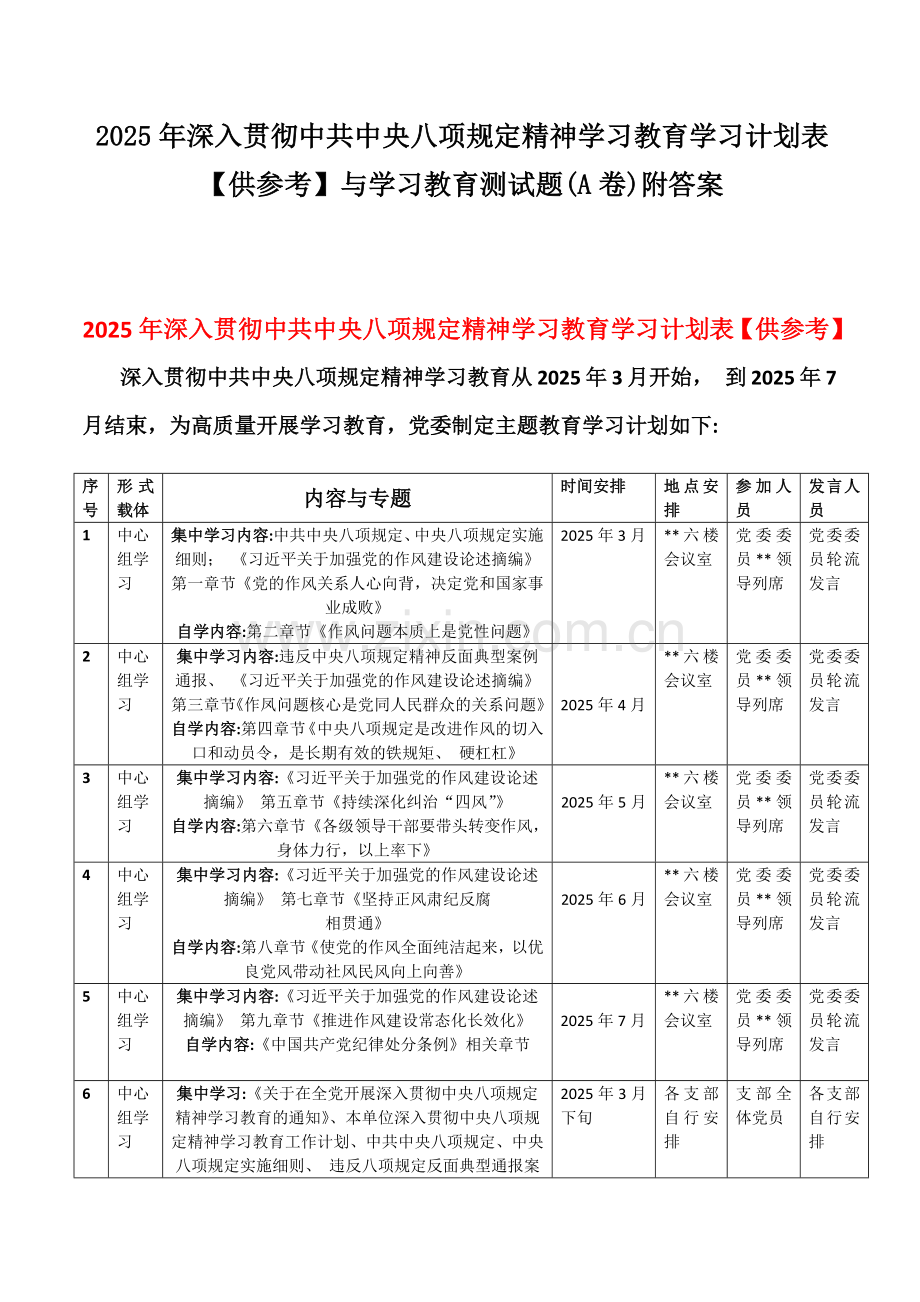 2025年深入贯彻中共中央八项规定精神学习教育学习计划表【供参考】与学习教育测试题(A卷)附答案

2025年深入贯彻中共中央八项规定精神学习教育学习计划表【供参考】

深入贯彻中共中央八项规定精神学习教育从2025年3月开始， 到2025年7月结束，为高质量开展学习教育，党委制定主题教育学习计划如下:

| 序号 | 形式载体 | 内容与专题 | 时间安排 | 地点安排 | 参加人员 | 发言人员 |
|---|---|---|---|---|---|---|
| 1 | 中心组学习 | 集中学习内容:中共中央八项规定、中央八项规定实施细则； 《习近平关于加强党的作风建设论述摘编》第一章节《党的作风关系人心向背，决定党和国家事业成败》 自学内容:第二章节《作风问题本质上是党性问题》 | 2025年3月 | **六楼会议室 | 党委委员**领导列席 | 党委委员轮流发言 |
| 2 | 中心组学习 | 集中学习内容:违反中央八项规定精神反面典型案例通报、 《习近平关于加强党的作风建设论述摘编》第三章节《作风问题核心是党同人民群众的关系问题》 自学内容:第四章节《中央八项规定是改进作风的切入口和动员令，是长期有效的铁规矩、 硬杠杠》 | 2025年4月 | **六楼会议室 | 党委委员**领导列席 | 党委委员轮流发言 |
| 3 | 中心组学习 | 集中学习内容:《习近平关于加强党的作风建设论述摘编》 第五章节《持续深化纠治“四风”》 自学内容:第六章节《各级领导干部要带头转变作风，身体力行，以上率下》 | 2025年5月 | **六楼会议室 | 党委委员**领导列席 | 党委委员轮流发言 |
| 4 | 中心组学习 | 集中学习内容:《习近平关于加强党的作风建设论述摘编》 第七章节《坚持正风肃纪反腐相贯通》 自学内容:第八章节《使党的作风全面纯洁起来，以优良党风带动社风民风向上向善》 | 2025年6月 | **六楼会议室 | 党委委员**领导列席 | 党委委员轮流发言 |
| 5 | 中心组学习 | 集中学习内容:《习近平关于加强党的作风建设论述摘编》 第九章节《推进作风建设常态化长效化》 自学内容:《中国共产党纪律处分条例》相关章节 | 2025年7月 | **六楼会议室 | 党委委员**领导列席 | 党委委员轮流发言 |
| 6 | 中心组学习 | 集中学习:《关于在全党开展深入贯彻中央八项规定精神学习教育的通知》、本单位深入贯彻中央八项规定精神学习教育工作计划、中共中央八项规定、中央八项规定实施细则、 违反八项规定反面典型通报案 | 2025年3月下旬 | 各支部自行安排 | 支部全体党员 | 各支部自行安排 |